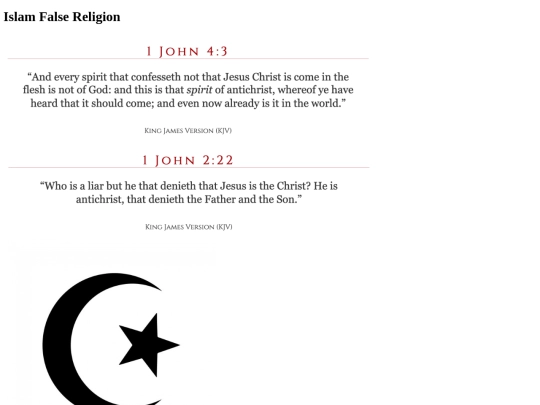 Islam False Religion

1 John 4:3

"And every spirit that confesseth not that Jesus Christ is come in the flesh is not of God: and this is that spirit of antichrist, whereof ye have heard that it should come; and even now already is it in the world."

King James Version (KJV)

1 John 2:22

"Who is a liar but he that denieth that Jesus is the Christ? He is antichrist, that denieth the Father and the Son."

King James Version (KJV)